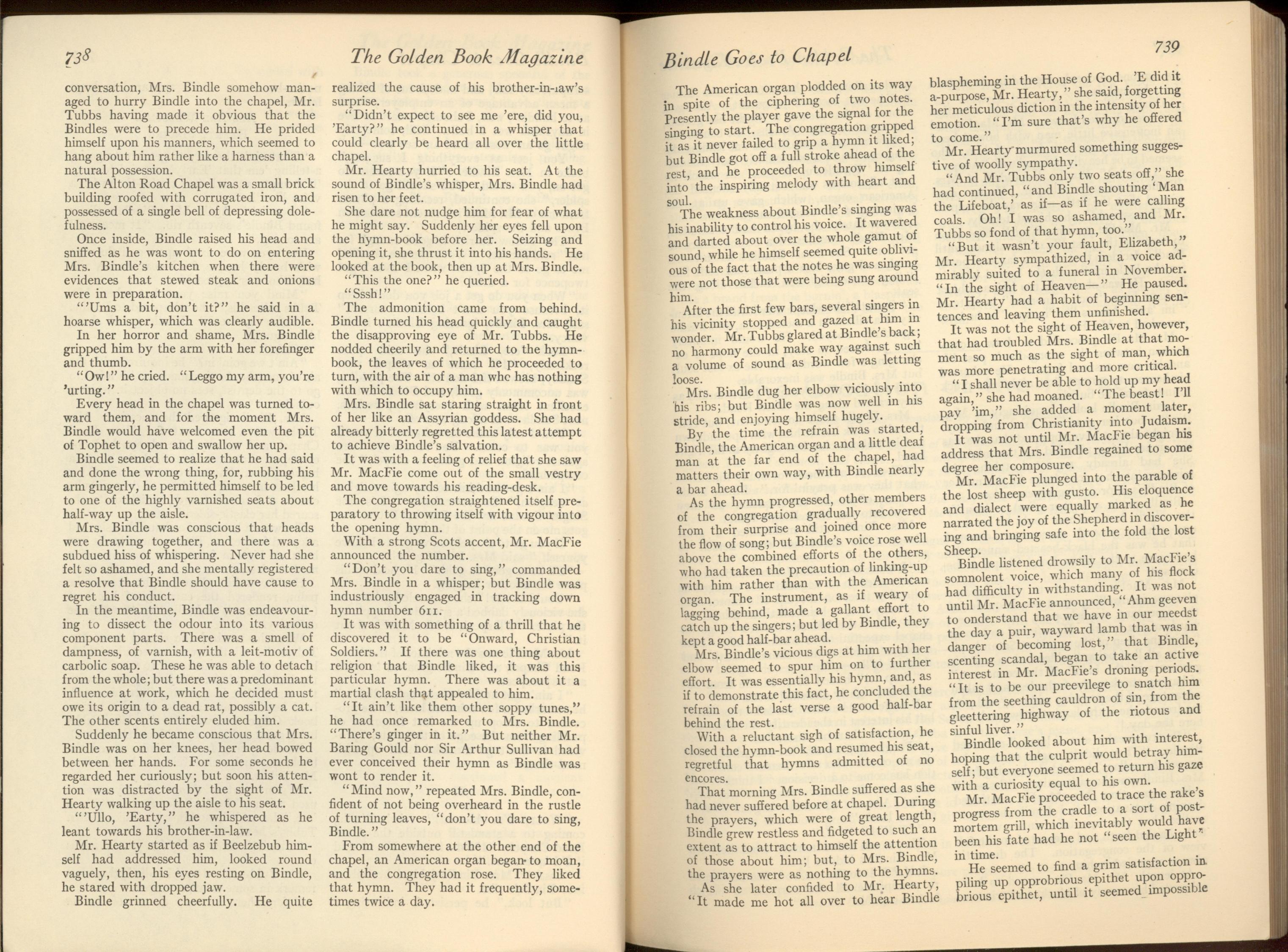 738 The Golden Book Magazine

conversation, Mrs. Bindle somehow managed to hurry Bindle into the chapel, Mr. Tubbs having made it obvious that the Bindles were to precede him. He prided himself upon his manners, which seemed to hang about him rather like a harness than a natural possession.

The Alton Road Chapel was a small brick building roofed with corrugated iron, and possessed of a single bell of depressing dolefulness.

Once inside, Bindle raised his head and sniffed as he was wont to do on entering Mrs. Bindle's kitchen when there were evidences that stewed steak and onions were in preparation.

"'Ums a bit, don't it?" he said in a hoarse whisper, which was clearly audible.

In her horror and shame, Mrs. Bindle gripped him by the arm with her forefinger and thumb.

"Ow!" he cried. "Leggo my arm, you're 'urting."

Every head in the chapel was turned toward them, and for the moment Mrs. Bindle would have welcomed even the pit of Tophet to open and swallow her up.

Bindle seemed to realize that he had said and done the wrong thing, for, rubbing his arm gingerly, he permitted himself to be led to one of the highly varnished seats about half-way up the aisle.

Mrs. Bindle was conscious that heads were drawing together, and there was a subdued hiss of whispering. Never had she felt so ashamed, and she mentally registered a resolve that Bindle should have cause to regret his conduct.

In the meantime, Bindle was endeavouring to dissect the odour into its various component parts. There was a smell of dampness, of varnish, with a leit-motiv of carbolic soap. These he was able to detach from the whole; but there was a predominant influence at work, which he decided must owe its origin to a dead rat, possibly a cat. The other scents entirely eluded him.

Suddenly he became conscious that Mrs. Bindle was on her knees, her head bowed between her hands. For some seconds he regarded her curiously; but soon his attention was distracted by the sight of Mr. Hearty walking up the aisle to his seat.

"'Ullo, 'Earty," he whispered as he leant towards his brother-in-law.

Mr. Hearty started as if Beelzebub himself had addressed him, looked round vaguely, then, his eyes resting on Bindle, he stared with dropped jaw.

Bindle grinned cheerfully. He quite realized the cause of his brother-in-law's surprise.

"Didn't expect to see me 'ere, did you, 'Earty?" he continued in a whisper that could clearly be heard all over the little chapel.

Mr. Hearty hurried to his seat. At the sound of Bindle's whisper, Mrs. Bindle had risen to her feet.

She dare not nudge him for fear of what he might say. Suddenly her eyes fell upon the hymn-book before her. Seizing and opening it, she thrust it into his hands. He looked at the book, then up at Mrs. Bindle.

"This the one?" he queried.

"Sssh!"

The admonition came from behind. Bindle turned his head quickly and caught the disapproving eye of Mr. Tubbs. He nodded cheerily and returned to the hymn-book, the leaves of which he proceeded to turn, with the air of a man whc has nothing with which to occupy him.

Mrs. Bindle sat staring straight in front of her like an Assyrian goddess. She had already bitterly regretted this latest attempt to achieve Bindle's salvation.

It was with a feeling of relief that she saw Mr. MacFie come out of the small vestry and move towards his reading-desk.

The congregation straightened itself preparatory to throwing itself with vigour into the opening hymn.

With a strong Scots accent, Mr. MacFie announced the number.

"Don't you dare to sing," commanded Mrs. Bindle in a whisper; but Bindle was industriously engaged in tracking down hymn number 611.

It was with something of a thrill that he discovered it to be "Onward, Christian Soldiers." If there was one thing about religion that Bindle liked, it was this particular hymn. There was about it a martial clash that appealed to him.

"It ain't like them other soppy tunes," he had once remarked to Mrs. Bindle. "There's ginger in it." But neither Mr. Baring Gould nor Sir Arthur Sullivan had ever conceived their hymn as Bindle was wont to render it.

"Mind now," repeated Mrs. Bindle, confident of not being overheard in the rustle of turning leaves, "don't you dare to sing, Bindle."

From somewhere at the other end of the chapel, an American organ began to moan, and the congregation rose. They liked that hymn. They had it frequently, sometimes twice a day.

Bindle Goes to Chapel 739

The American organ plodded on its way in spite of the ciphering of two notes. Presently the player gave the signal for the singing to start. The congregation gripped it as it never failed to grip a hymn it liked; but Bindle got off a full stroke ahead of the rest, and he proceeded to throw himself into the inspiring melody with heart and soul.

The weakness about Bindle's singing was his inability to control his voice. It wavered and darted about over the whole gamut of sound, while he himself seemed quite oblivious of the fact that the notes he was singing were not those that were being sung around him.

After the first few bars, several singers in his vicinity stopped and gazed at him in wonder. Mr. Tubbs glared at Bindle's back; no harmony could make way against such a volume of sound as Bindle was letting loose.

Mrs. Bindle dug her elbow viciously into his ribs; but Bindle was now well in his stride, and enjoying himself hugely.

By the time the refrain was started, Bindle, the American organ and a little deaf man at the far end of the chapel, had matters their own way, with Bindle nearly a bar ahead.

As the hymn progressed, other members of the congregation gradually recovered from their surprise and joined once more the flow of song; but Bindle's voice rose well above the combined efforts of the others, who had taken the precaution of linking-up with him rather than with the American organ. The instrument, as if weary of lagging behind, made a gallant effort to catch up the singers; but led by Bindle, they kept a good half-bar ahead.

Mrs. Bindle's vicious digs at him with her elbow seemed to spur him on to further effort. It was essentially his hymn, and, as if to demonstrate this fact, he concluded the refrain of the last verse a good half-bar behind the rest.

With a reluctant sigh of satisfaction, he closed the hymn-book and resumed his seat, regretful that hymns admitted of no encores.

That morning Mrs. Bindle suffered as she had never suffered before at chapel. During the prayers, which were of great length, Bindle grew restless and fidgeted to such an extent as to attract to himself the attention of those about him; but, to Mrs. Bindle, the prayers were as nothing to the hymns.

As she later confided to Mr. Hearty, "It made me hot all over to hear Bindle blaspheming in the House of God. 'E did it a-purpose, Mr. Hearty," she said, forgetting her meticulous diction in the intensity of her emotion. "I'm sure that's why he offered to come."

Mr. Hearty murmured something suggestive of woolly sympathy.

"And Mr. Tubbs only two seats off," she had continued, "and Bindle shouting 'Man the Lifeboat,' as if—as if he were calling coals. Oh! I was so ashamed, and Mr. Tubbs so fond of that hymn, too."

"But it wasn't your fault, Elizabeth," Mr. Hearty sympathized, in a voice admirably suited to a funeral in November. "In the sight of Heaven—" He paused. Mr. Hearty had a habit of beginning sentences and leaving them unfinished.

It was not the sight of Heaven, however, that had troubled Mrs. Bindle at that moment so much as the sight of man, which was more penetrating and more critical.

"I shall never be able to hold up my head again," she had moaned. "The beast! I'll pay 'im," she added a moment later, dropping from Christianity into Judaism.

It was not until Mr. MacFie began his address that Mrs. Bindle regained to some degree her composure.

Mr. MacFie plunged into the parable of the lost sheep with gusto. His eloquence and dialect were equally marked as he narrated the joy of the Shepherd in discovering and bringing safe into the fold the lost Sheep.

Bindle listened drowsily to Mr. MacFie's somnolent voice, which many of his flock had difficulty in withstanding. It was not until Mr. MacFie announced, "Ahm geeven to onderstand that we have in our meedst the day a puir, wayward lamb that was in danger of becoming lost," that Bindle, scenting scandal, began to take an active interest in Mr. MacFie's droning periods. "It is to be our preevilege to snatch him from the seething cauldron of sin, from the gleettering highway of the riotous and sinful liver."

Bindle looked about him with interest, hoping that the culprit would betray himself; but everyone seemed to return his gaze with a curiosity equal to his own.

Mr. MacFie proceeded to trace the rake's progress from the cradle to a sort of post-mortem grill, which inevitably would have been his fate had he not "seen the Light" in time.

He seemed to find a grim satisfaction in piling up opprobrious epithet upon opprobrious epithet, until it seemed impossible